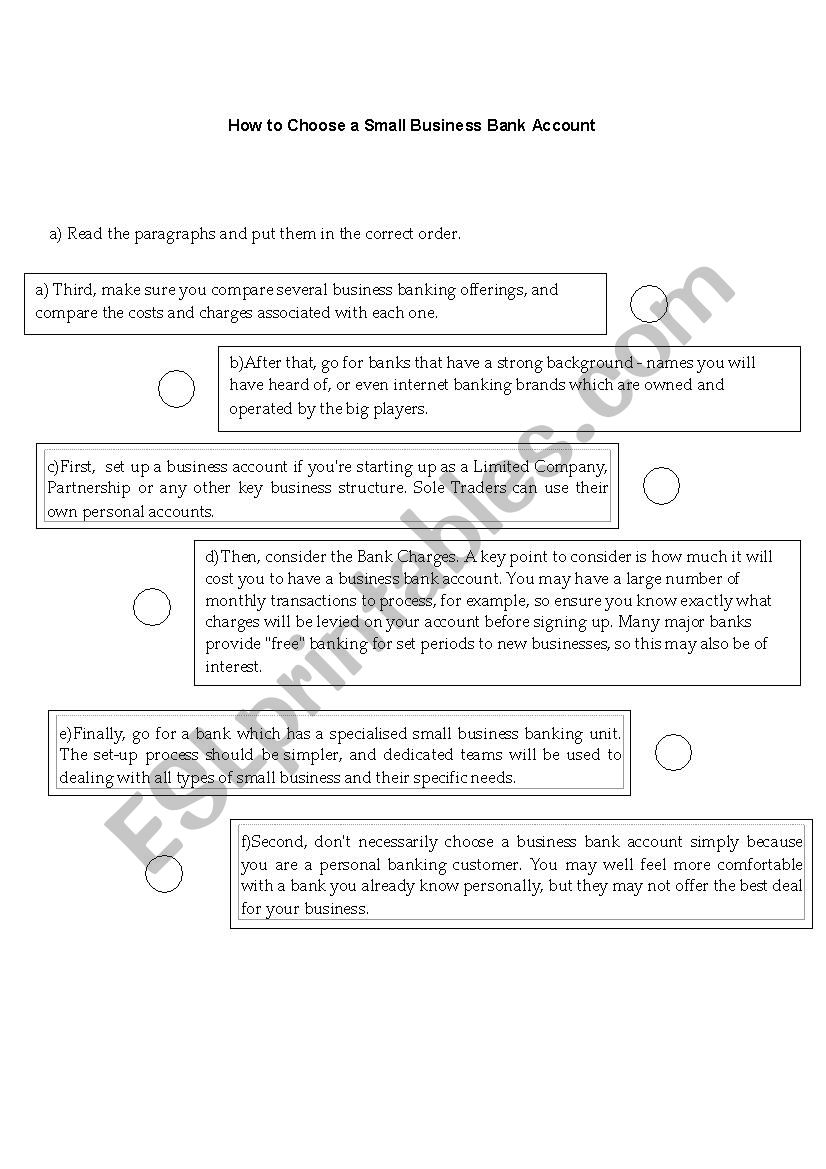 How to Choose a Small Business Bank Account

a) Read the paragraphs and put them in the correct order.

a) Third, make sure you compare several business banking offerings, and compare the costs and charges associated with each one.

b)After that, go for banks that have a strong background - names you will have heard of, or even internet banking brands which are owned and operated by the big players.

c)First, set up a business account if you're starting up as a Limited Company, Partnership or any other key business structure. Sole Traders can use their own personal accounts.

d)Then, consider the Bank Charges. A key point to consider is how much it will cost you to have a business bank account. You may have a large number of monthly transactions to process, for example, so ensure you know exactly what charges will be levied on your account before signing up. Many major banks provide "free" banking for set periods to new businesses, so this may also be of interest.

e)Finally, go for a bank which has a specialised small business banking unit. The set-up process should be simpler, and dedicated teams will be used to dealing with all types of small business and their specific needs.

f)Second, don't necessarily choose a business bank account simply because you are a personal banking customer. You may well feel more comfortable with a bank you already know personally, but they may not offer the best deal for your business.

ESLprintables.com